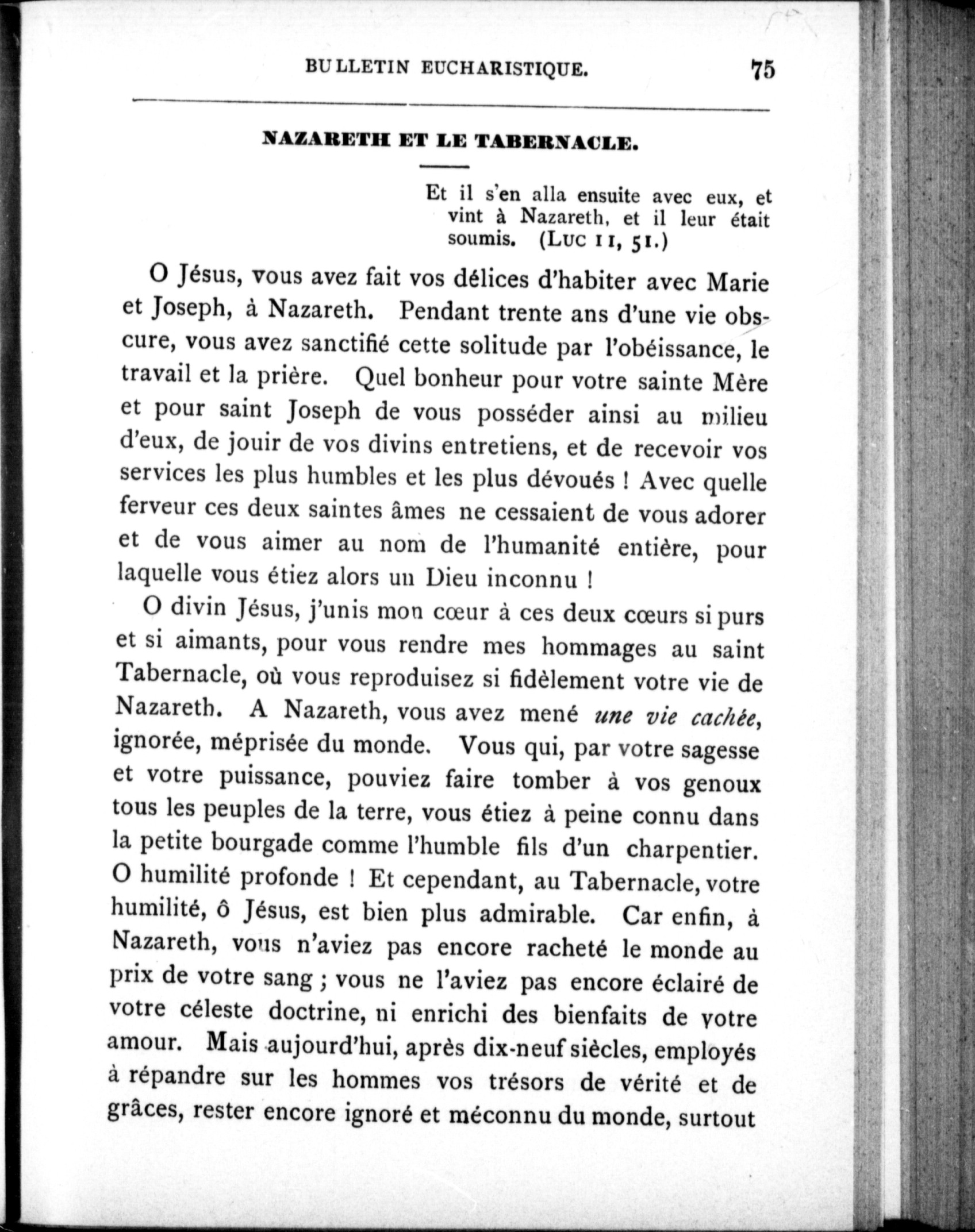 BULLETIN EUCHARISTIQUE. 75

NAZARETH ET LE TABERNACLE.

Et il s'en alla ensuite avec eux, et vint à Nazareth, et il leur était soumis. (LUC II, 51.)

O Jésus, vous avez fait vos délices d'habiter avec Marie et Joseph, à Nazareth. Pendant trente ans d'une vie obscure, vous avez sanctifié cette solitude par l'obéissance, le travail et la prière. Quel bonheur pour votre sainte Mère et pour saint Joseph de vous posséder ainsi au milieu d'eux, de jouir de vos divins entretiens, et de recevoir vos services les plus humbles et les plus dévoués ! Avec quelle ferveur ces deux saintes âmes ne cessaient de vous adorer et de vous aimer au nom de l'humanité entière, pour laquelle vous étiez alors un Dieu inconnu !

O divin Jésus, j'unis mon cœur à ces deux cœurs si purs et si aimants, pour vous rendre mes hommages au saint Tabernacle, où vous reproduisez si fidèlement votre vie de Nazareth. A Nazareth, vous avez mené une vie cachée, ignorée, méprisée du monde. Vous qui, par votre sagesse et votre puissance, pouviez faire tomber à vos genoux tous les peuples de la terre, vous étiez à peine connu dans la petite bourgade comme l'humble fils d'un charpentier. O humilité profonde ! Et cependant, au Tabernacle, votre humilité, ô Jésus, est bien plus admirable. Car enfin, à Nazareth, vous n'aviez pas encore racheté le monde au prix de votre sang ; vous ne l'aviez pas encore éclairé de votre céleste doctrine, ni enrichi des bienfaits de votre amour. Mais aujourd'hui, après dix-neuf siècles, employés à répandre sur les hommes vos trésors de vérité et de grâces, rester encore ignoré et méconnu du monde, surtout